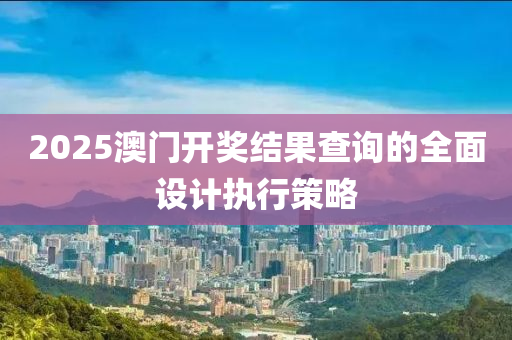 2025澳门开奖结果查询的全面设计执行策略